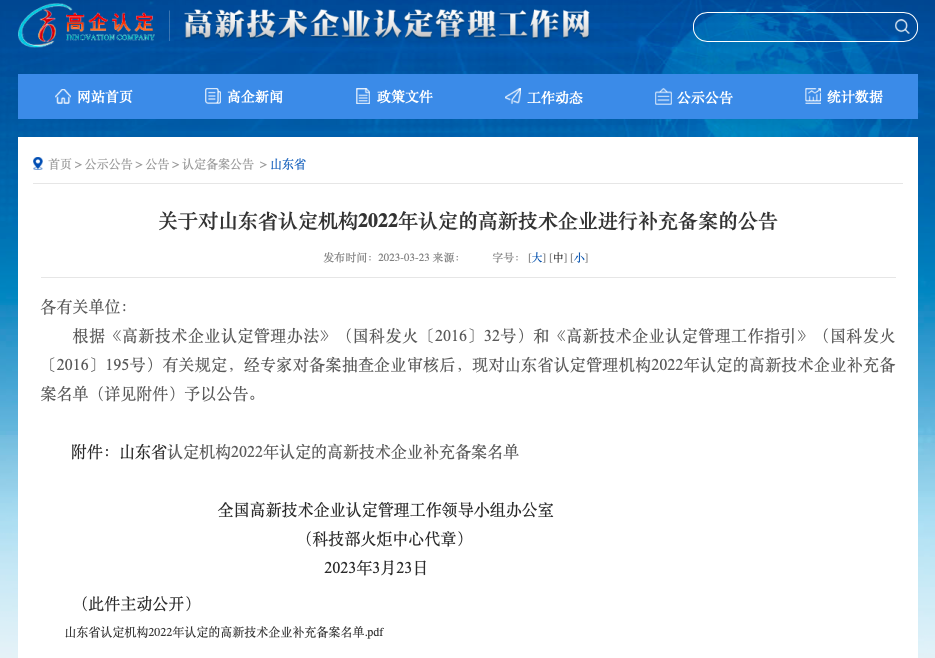 高企认定
INNOVATION COMPANY
高新技术企业认定管理工作网

网站首页 高企新闻 政策文件 工作动态 公示公告 统计数据

首页 > 公示公告 > 公告 > 认定备案公告 > 山东省

关于对山东省认定机构2022年认定的高新技术企业进行补充备案的公告

发布时间：2023-03-23 来源： 字号：[大] [中] [小]

各有关单位：

根据《高新技术企业认定管理办法》（国科发火〔2016〕32号）和《高新技术企业认定管理工作指引》（国科发火〔2016〕195号）有关规定，经专家对备案抽查企业审核后，现对山东省认定管理机构2022年认定的高新技术企业补充备案名单（详见附件）予以公告。

附件：山东省认定机构2022年认定的高新技术企业补充备案名单

全国高新技术企业认定管理工作领导小组办公室
（科技部火炬中心代章）
2023年3月23日

（此件主动公开）

山东省认定机构2022年认定的高新技术企业补充备案名单.pdf